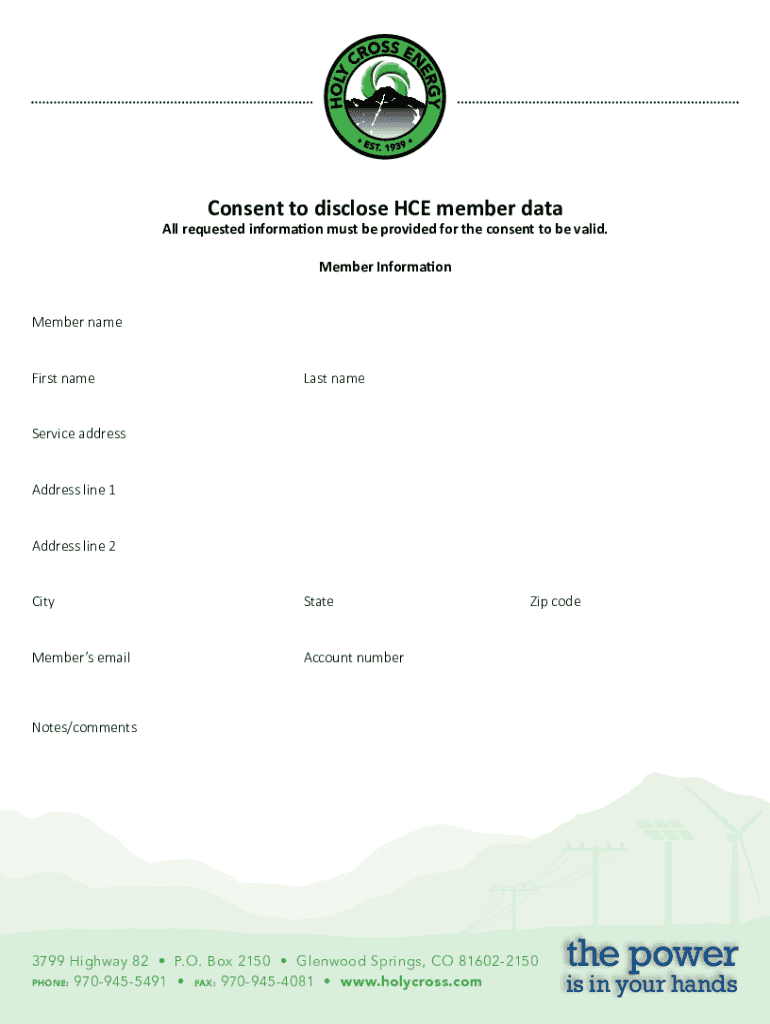 HOLY CROSS ENERGY
• EST. 1939 •

Consent to disclose HCE member data
All requested information must be provided for the consent to be valid.

Member Information

Member name

First name

Last name

Service address

Address line 1

Address line 2

City

State

Zip code

Member's email

Account number

Notes/comments

3799 Highway 82 • P.O. Box 2150 • Glenwood Springs, CO 81602-2150
PHONE: 970-945-5491 • FAX: 970-945-4081 • www.holycross.com

the power
is in your hands